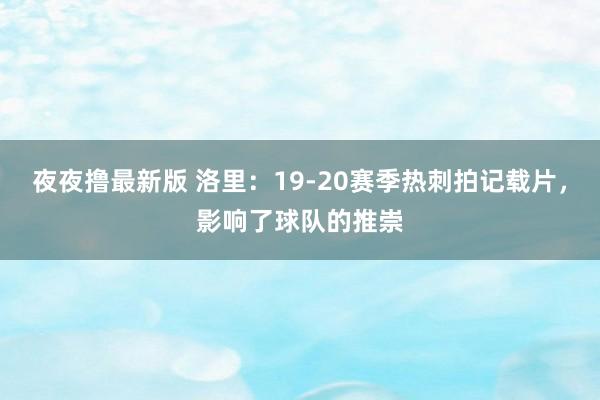 夜夜撸最新版 洛里：19-20赛季热刺拍记载片，影响了球队的推崇